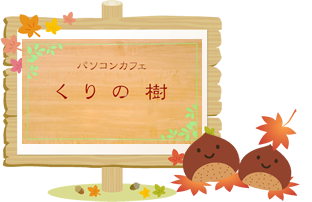 パソコンカフェ

くりの樹